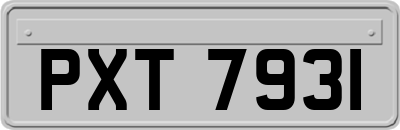 PXT 7931